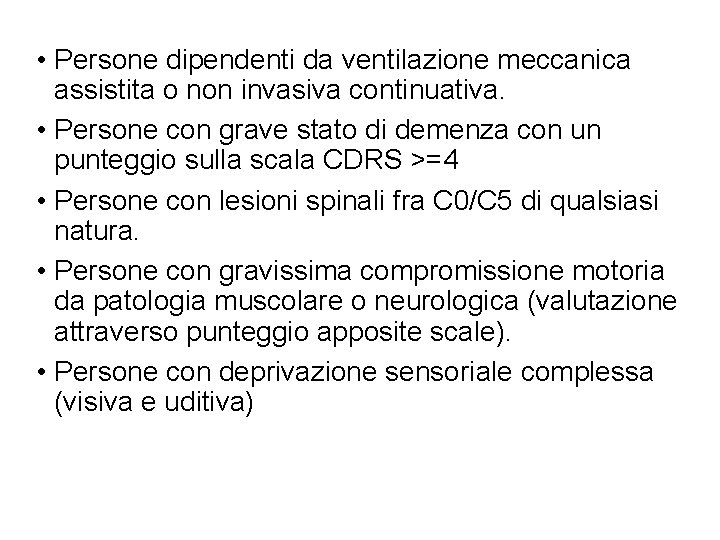 • Persone dipendenti da ventilazione meccanica assistita o non invasiva continuativa.

• Persone con grave stato di demenza con un punteggio sulla scala CDRS >=4

• Persone con lesioni spinali fra C0/C5 di qualsiasi natura.

• Persone con gravissima compromissione motoria da patologia muscolare o neurologica (valutazione attraverso punteggio apposite scale).

• Persone con deprivazione sensoriale complessa (visiva e uditiva)